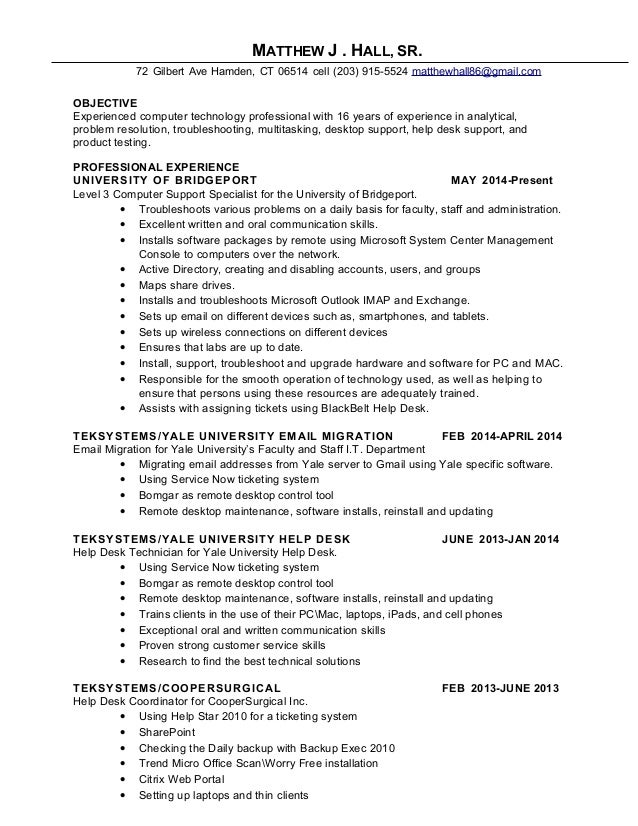 MATTHEW J . HALL, SR.
72 Gilbert Ave Hamden, CT 06514 cell (203) 915-5524 matthewhall86@gmail.com

OBJECTIVE
Experienced computer technology professional with 16 years of experience in analytical, problem resolution, troubleshooting, multitasking, desktop support, help desk support, and product testing.

PROFESSIONAL EXPERIENCE
UNIVERSITY OF BRIDGEPORT MAY 2014-Present
Level 3 Computer Support Specialist for the University of Bridgeport.
• Troubleshoots various problems on a daily basis for faculty, staff and administration.
• Excellent written and oral communication skills.
• Installs software packages by remote using Microsoft System Center Management Console to computers over the network.
• Active Directory, creating and disabling accounts, users, and groups
• Maps share drives.
• Installs and troubleshoots Microsoft Outlook IMAP and Exchange.
• Sets up email on different devices such as, smartphones, and tablets.
• Sets up wireless connections on different devices
• Ensures that labs are up to date.
• Install, support, troubleshoot and upgrade hardware and software for PC and MAC.
• Responsible for the smooth operation of technology used, as well as helping to ensure that persons using these resources are adequately trained.
• Assists with assigning tickets using BlackBelt Help Desk.

TEKSYSTEMS/YALE UNIVERSITY EMAIL MIGRATION FEB 2014-APRIL 2014
Email Migration for Yale University's Faculty and Staff I.T. Department
• Migrating email addresses from Yale server to Gmail using Yale specific software.
• Using Service Now ticketing system
• Bomgar as remote desktop control tool
• Remote desktop maintenance, software installs, reinstall and updating

TEKSYSTEMS/YALE UNIVERSITY HELP DESK JUNE 2013-JAN 2014
Help Desk Technician for Yale University Help Desk.
• Using Service Now ticketing system
• Bomgar as remote desktop control tool
• Remote desktop maintenance, software installs, reinstall and updating
• Trains clients in the use of their PC\Mac, laptops, iPads, and cell phones
• Exceptional oral and written communication skills
• Proven strong customer service skills
• Research to find the best technical solutions

TEKSYSTEMS/COOPERSURGICAL FEB 2013-JUNE 2013
Help Desk Coordinator for CooperSurgical Inc.
• Using Help Star 2010 for a ticketing system
• SharePoint
• Checking the Daily backup with Backup Exec 2010
• Trend Micro Office Scan\Worry Free installation
• Citrix Web Portal
• Setting up laptops and thin clients